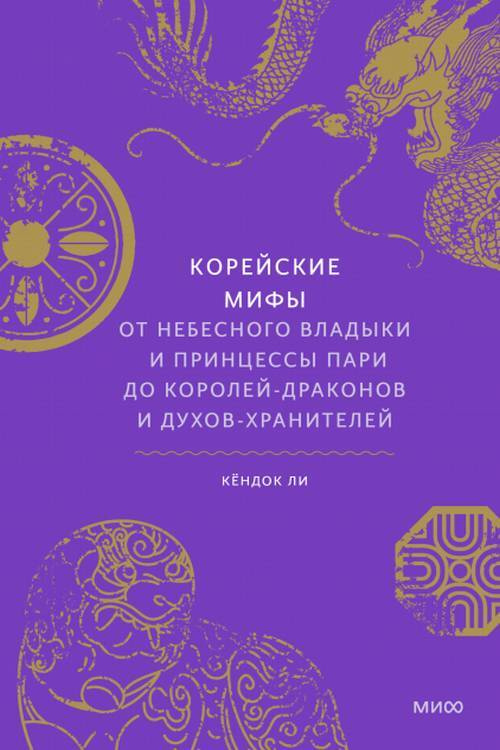 КОРЕЙСКИЕ МИФЫ
ОТ НЕБЕСНОГО ВЛАДЫКИ И ПРИНЦЕССЫ ПАРИ ДО КОРОЛЕЙ-ДРАКОНОВ И ДУХОВ-ХРАНИТЕЛЕЙ

КЁНДОК ЛИ

МИФ